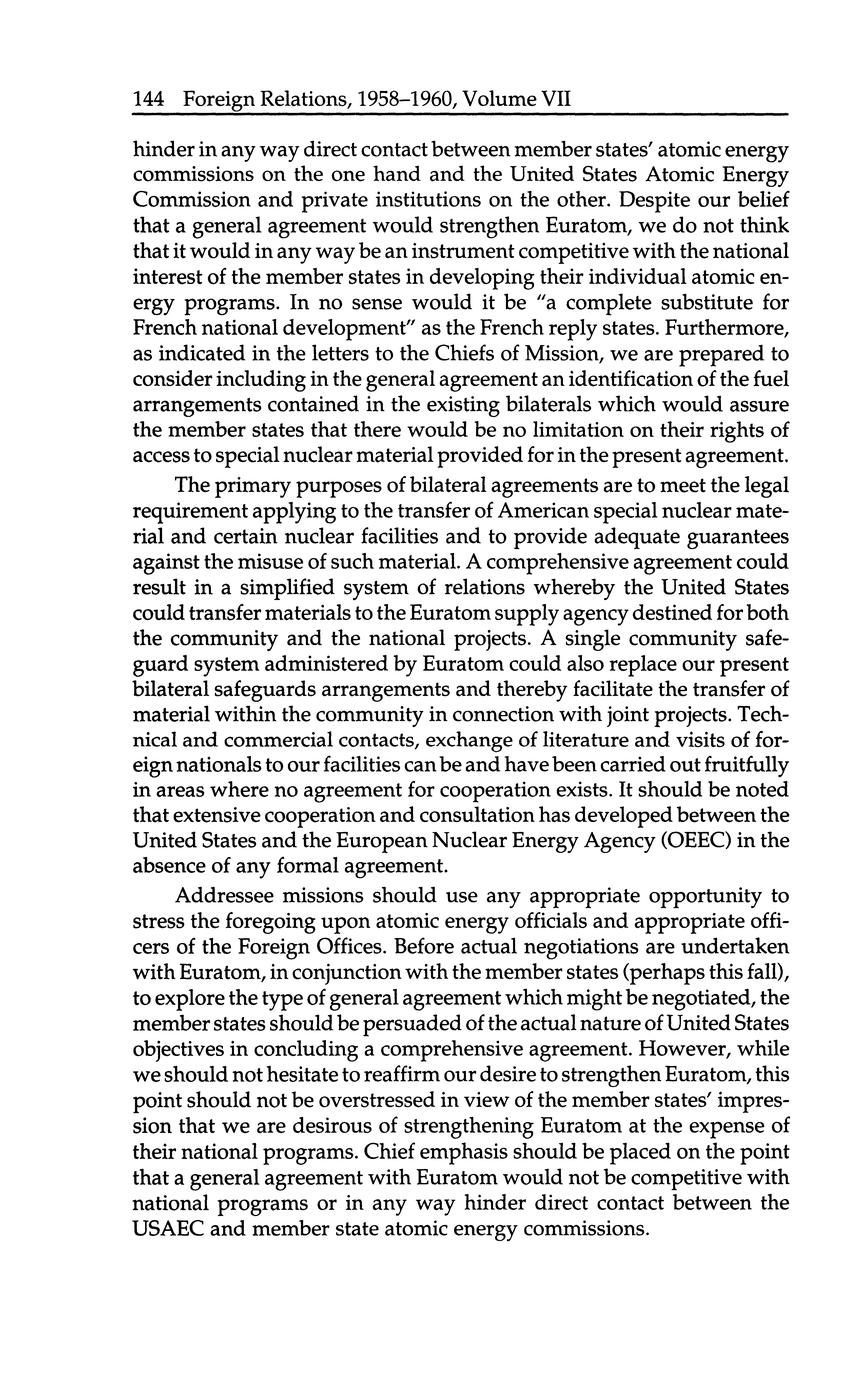 144 Foreign Relations, 1958–1960, Volume VII

hinder in any way direct contact between member states' atomic energy commissions on the one hand and the United States Atomic Energy Commission and private institutions on the other. Despite our belief that a general agreement would strengthen Euratom, we do not think that it would in any way be an instrument competitive with the national interest of the member states in developing their individual atomic energy programs. In no sense would it be "a complete substitute for French national development" as the French reply states. Furthermore, as indicated in the letters to the Chiefs of Mission, we are prepared to consider including in the general agreement an identification of the fuel arrangements contained in the existing bilaterals which would assure the member states that there would be no limitation on their rights of access to special nuclear material provided for in the present agreement.

The primary purposes of bilateral agreements are to meet the legal requirement applying to the transfer of American special nuclear material and certain nuclear facilities and to provide adequate guarantees against the misuse of such material. A comprehensive agreement could result in a simplified system of relations whereby the United States could transfer materials to the Euratom supply agency destined for both the community and the national projects. A single community safeguard system administered by Euratom could also replace our present bilateral safeguards arrangements and thereby facilitate the transfer of material within the community in connection with joint projects. Technical and commercial contacts, exchange of literature and visits of foreign nationals to our facilities can be and have been carried out fruitfully in areas where no agreement for cooperation exists. It should be noted that extensive cooperation and consultation has developed between the United States and the European Nuclear Energy Agency (OEEC) in the absence of any formal agreement.

Addressee missions should use any appropriate opportunity to stress the foregoing upon atomic energy officials and appropriate officers of the Foreign Offices. Before actual negotiations are undertaken with Euratom, in conjunction with the member states (perhaps this fall), to explore the type of general agreement which might be negotiated, the member states should be persuaded of the actual nature of United States objectives in concluding a comprehensive agreement. However, while we should not hesitate to reaffirm our desire to strengthen Euratom, this point should not be overstressed in view of the member states' impression that we are desirous of strengthening Euratom at the expense of their national programs. Chief emphasis should be placed on the point that a general agreement with Euratom would not be competitive with national programs or in any way hinder direct contact between the USAEC and member state atomic energy commissions.